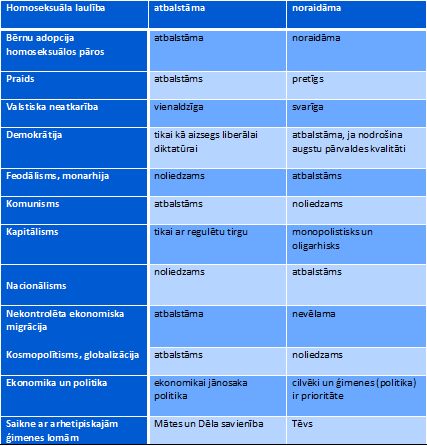 | Homoseksuāla laulība | atbalstāma | noraidāma |
|---|---|---|
| Bērnu adopcija homoseksuālos pāros | atbalstāma | noraidāma |
| Praids | atbalstāms | pretīgs |
| Valstiska neatkarība | vienaldzīga | svarīga |
| Demokrātija | tikai kā aizsegs liberālai diktatūrai | atbalstāma, ja nodrošina augstu pārvaldes kvalitāti |
| Feodālisms, monarhija | noliedzams | atbalstāms |
| Komunisms | atbalstāms | noliedzams |
| Kapitālisms | tikai ar regulētu tirgu | monopolistisks un oligarhisks |
| Nacionālisms | noliedzams | atbalstāms |
| Nekontrolēta ekonomiska migrācija | atbalstāma | nevēlama |
| Kosmopolītisms, globalizācija | atbalstāms | noliedzams |
| Ekonomika un politika | ekonomikai jānosaka politika | cilvēki un ģimenes (politika) ir prioritāte |
| Saikne ar arhetipiskajām ģimenes lomām | Mātes un Dēla savienība | Tēvs |